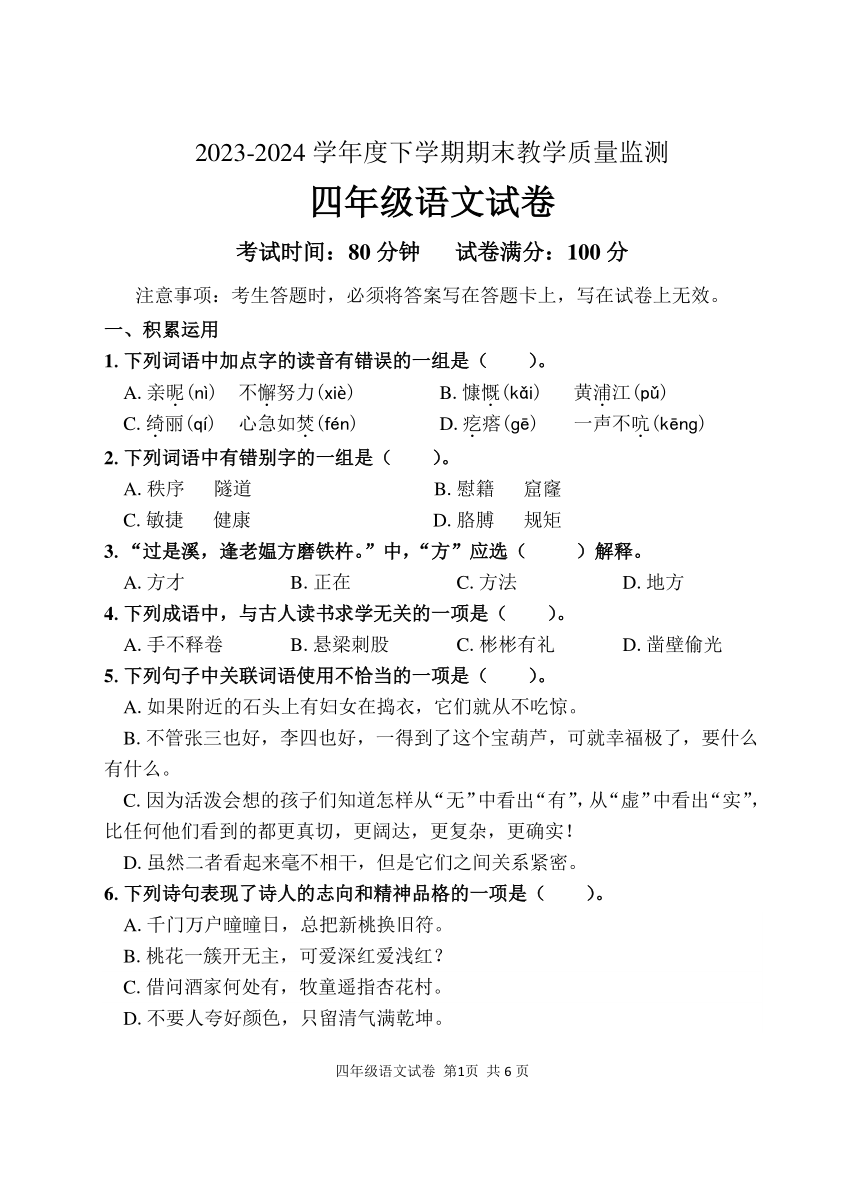 2023-2024 学年度下学期期末教学质量监测

四年级语文试卷

考试时间：80 分钟　　试卷满分：100 分

注意事项：考生答题时，必须将答案写在答题卡上，写在试卷上无效。

一、积累运用

1. 下列词语中加点字的读音有错误的一组是（　　）。

A. 亲昵（nì）　不懈努力（xiè）　　B. 慷慨（kǎi）　黄浦江（pǔ）

C. 绮丽（qí）　心急如焚（fén）　　D. 疙瘩（gē）　一声不吭（kēng）

2. 下列词语中有错别字的一组是（　　）。

A. 秩序　隧道　　B. 慰籍　窟窿

C. 敏捷　健康　　D. 胳膊　规矩

3. “过是溪，逢老媪方磨铁杵。”中，“方”应选（　　）解释。

A. 方才　　B. 正在　　C. 方法　　D. 地方

4. 下列成语中，与古人读书求学无关的一项是（　　）。

A. 手不释卷　　B. 悬梁刺股　　C. 彬彬有礼　　D. 凿壁偷光

5. 下列句子中关联词语使用不恰当的一项是（　　）。

A. 如果附近的石头上有妇女在捣衣，它们就从不吃惊。

B. 不管张三也好，李四也好，一得到了这个宝葫芦，可就幸福极了，要什么有什么。

C. 因为活泼会想的孩子们知道怎样从“无”中看出“有”，从“虚”中看出“实”，比任何他们看到的都更真切，更阔达，更复杂，更确实！

D. 虽然二者看起来毫不相干，但是它们之间关系紧密。

6. 下列诗句表现了诗人的志向和精神品格的一项是（　　）。

A. 千门万户曈曈日，总把新桃换旧符。

B. 桃花一簇开无主，可爱深红爱浅红？

C. 借问酒家何处有，牧童遥指杏花村。

D. 不要人夸好颜色，只留清气满乾坤。

四年级语文试卷 第1页 共 6 页